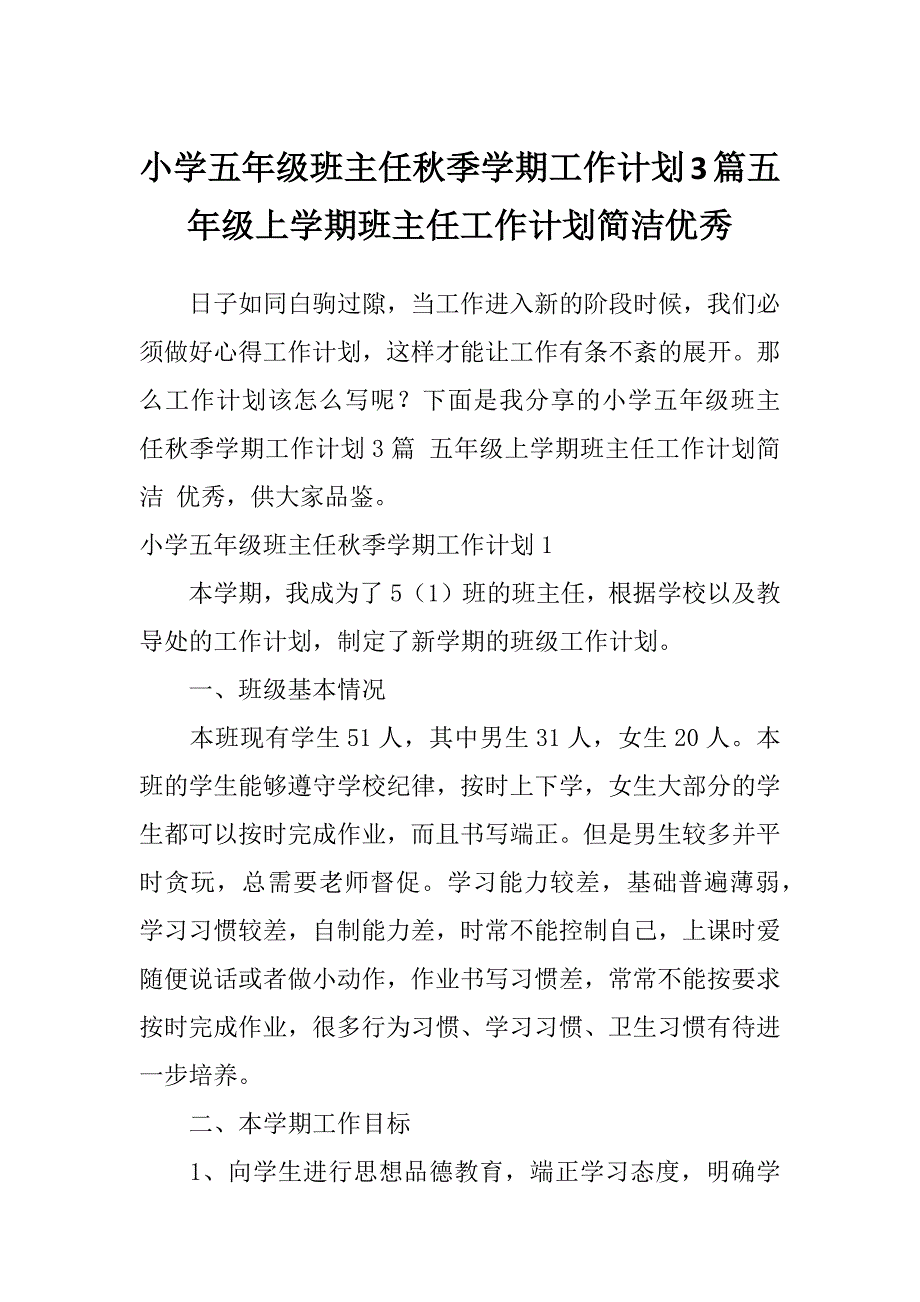 小学五年级班主任秋季学期工作计划3篇五年级上学期班主任工作计划简洁优秀

日子如同白驹过隙，当工作进入新的阶段时候，我们必须做好心得工作计划，这样才能让工作有条不紊的展开。那么工作计划该怎么写呢？下面是我分享的小学五年级班主任秋季学期工作计划3篇 五年级上学期班主任工作计划简洁 优秀，供大家品鉴。

小学五年级班主任秋季学期工作计划1

本学期，我成为了5（1）班的班主任，根据学校以及教导处的工作计划，制定了新学期的班级工作计划。

一、班级基本情况

本班现有学生51人，其中男生31人，女生20人。本班的学生能够遵守学校纪律，按时上下学，女生大部分的学生都可以按时完成作业，而且书写端正。但是男生较多并平时贪玩，总需要老师督促。学习能力较差，基础普遍薄弱，学习习惯较差，自制能力差，时常不能控制自己，上课时爱随便说话或者做小动作，作业书写习惯差，常常不能按要求按时完成作业，很多行为习惯、学习习惯、卫生习惯有待进一步培养。

二、本学期工作目标

1、向学生进行思想品德教育，端正学习态度，明确学